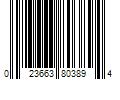 0 23663 80389 4